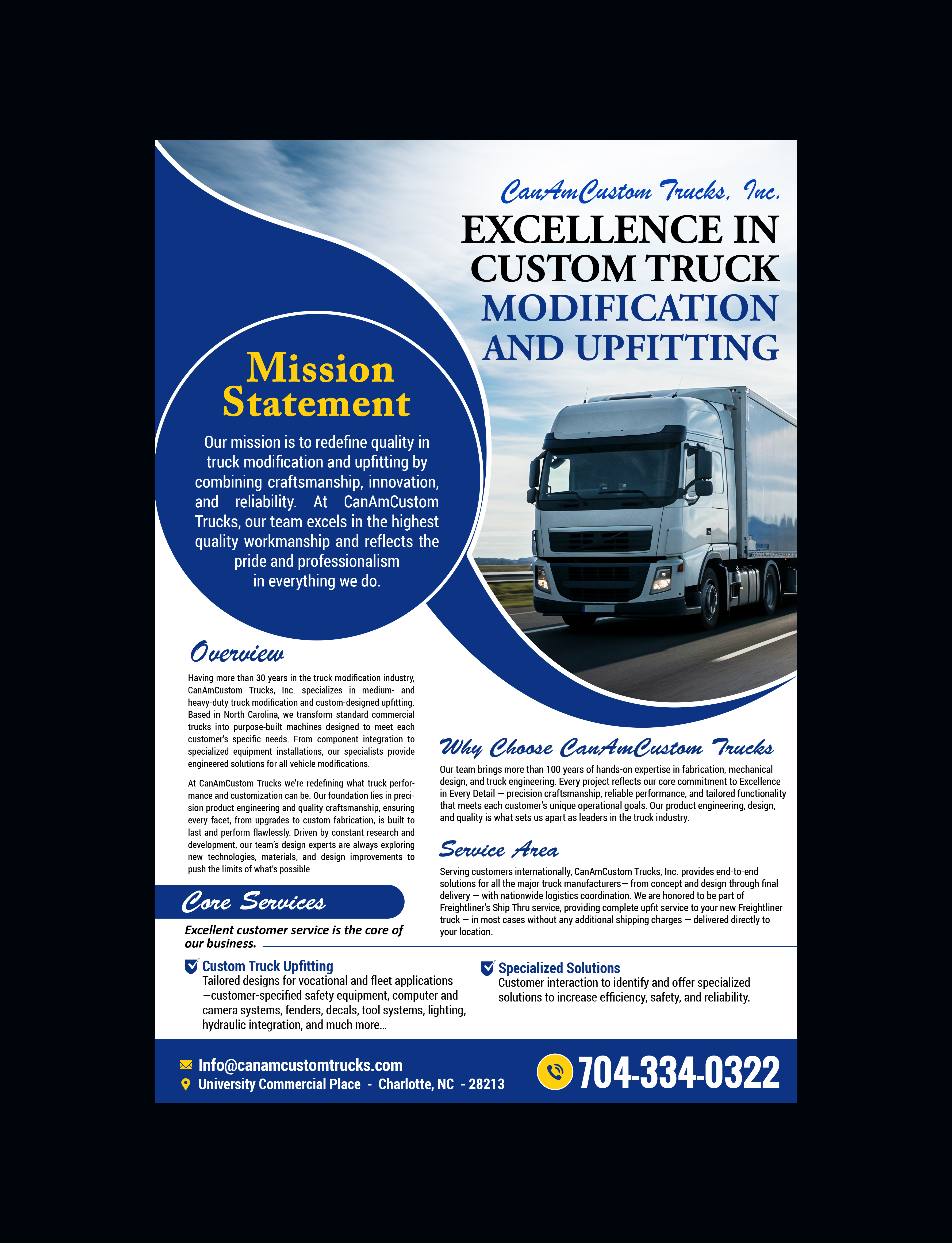 CanAmCustom Trucks, Inc.
EXCELLENCE IN CUSTOM TRUCK MODIFICATION AND UPFITTING

Mission Statement

Our mission is to redefine quality in truck modification and upfitting by combining craftsmanship, innovation, and reliability. At CanAmCustom Trucks, our team excels in the highest quality workmanship and reflects the pride and professionalism in everything we do.

Overview

Having more than 30 years in the truck modification industry, CanAmCustom Trucks, Inc. specializes in medium- and heavy-duty truck modification and custom-designed upfitting. Based in North Carolina, we transform standard commercial trucks into purpose-built machines designed to meet each customer's specific needs. From component integration to specialized equipment installations, our specialists provide engineered solutions for all vehicle modifications.

At CanAmCustom Trucks we're redefining what truck performance and customization can be. Our foundation lies in precision product engineering and quality craftsmanship, ensuring every facet, from upgrades to custom fabrication, is built to last and perform flawlessly. Driven by constant research and development, our team's design experts are always exploring new technologies, materials, and design improvements to push the limits of what's possible

Why Choose CanAmCustom Trucks

Our team brings more than 100 years of hands-on expertise in fabrication, mechanical design, and truck engineering. Every project reflects our core commitment to Excellence in Every Detail — precision craftsmanship, reliable performance, and tailored functionality that meets each customer's unique operational goals. Our product engineering, design, and quality is what sets us apart as leaders in the truck industry.

Service Area

Serving customers internationally, CanAmCustom Trucks, Inc. provides end-to-end solutions for all the major truck manufacturers— from concept and design through final delivery — with nationwide logistics coordination. We are honored to be part of Freightliner's Ship Thru service, providing complete upfit service to your new Freightliner truck — in most cases without any additional shipping charges — delivered directly to your location.

Core Services

Excellent customer service is the core of our business.

Custom Truck Upfitting
Tailored designs for vocational and fleet applications —customer-specified safety equipment, computer and camera systems, fenders, decals, tool systems, lighting, hydraulic integration, and much more...

Specialized Solutions
Customer interaction to identify and offer specialized solutions to increase efficiency, safety, and reliability.

Info@canamcustomtrucks.com
University Commercial Place - Charlotte, NC - 28213
704-334-0322